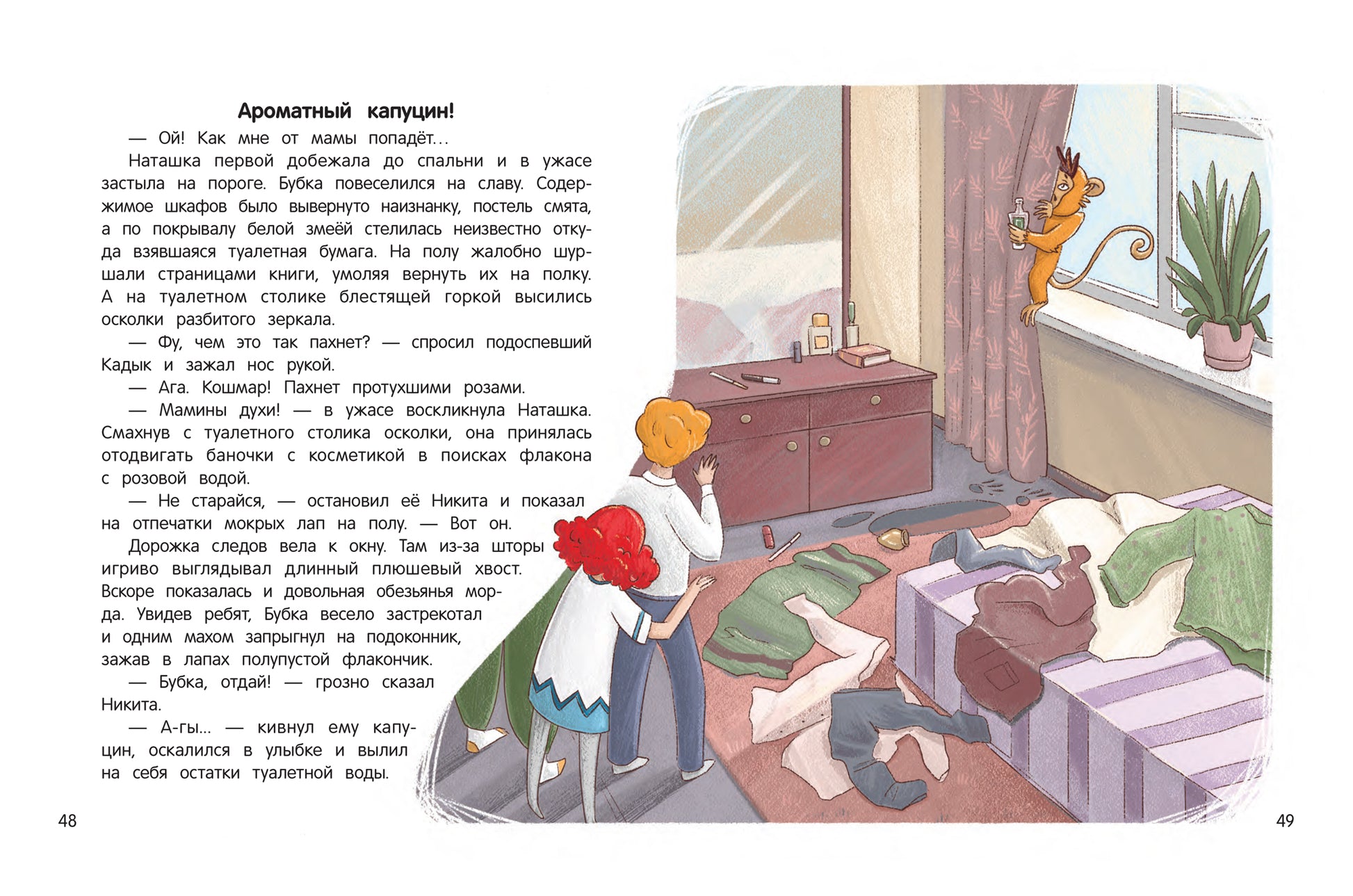 Ароматный капуцин!

— Ой! Как мне от мамы попадёт…

Наташка первой добежала до спальни и в ужасе застыла на пороге. Бубка повеселился на славу. Содержимое шкафов было вывернуто наизнанку, постель смята, а по покрывалу белой змеёй стелилась неизвестно откуда взявшаяся туалетная бумага. На полу жалобно шуршали страницами книги, умоляя вернуть их на полку. А на туалетном столике блестящей горкой высились осколки разбитого зеркала.

— Фу, чем это так пахнет? — спросил подоспевший Кадык и зажал нос рукой.

— Ага. Кошмар! Пахнет протухшими розами.

— Мамины духи! — в ужасе воскликнула Наташка. Смахнув с туалетного столика осколки, она принялась отодвигать баночки с косметикой в поисках флакона с розовой водой.

— Не старайся, — остановил её Никита и показал на отпечатки мокрых лап на полу. — Вот он.

Дорожка следов вела к окну. Там из-за шторы игриво выглядывал длинный плюшевый хвост. Вскоре показалась и довольная обезьянья морда. Увидев ребят, Бубка весело застрекотал и одним махом запрыгнул на подоконник, зажав в лапах полупустой флакончик.

— Бубка, отдай! — грозно сказал Никита.

— А-гы… — кивнул ему капуцин, оскалился в улыбке и вылил на себя остатки туалетной воды.

48

49